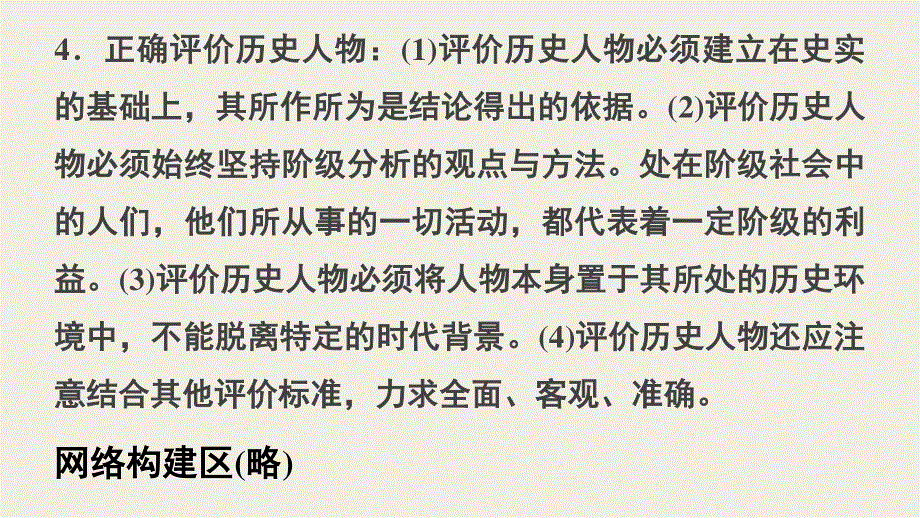 4．正确评价历史人物：(1)评价历史人物必须建立在史实的基础上，其所作所为是结论得出的依据。(2)评价历史人物必须始终坚持阶级分析的观点与方法。处在阶级社会中的人们，他们所从事的一切活动，都代表着一定阶级的利益。(3)评价历史人物必须将人物本身置于其所处的历史环境中，不能脱离特定的时代背景。(4)评价历史人物还应注意结合其他评价标准，力求全面、客观、准确。

网络构建区(略)